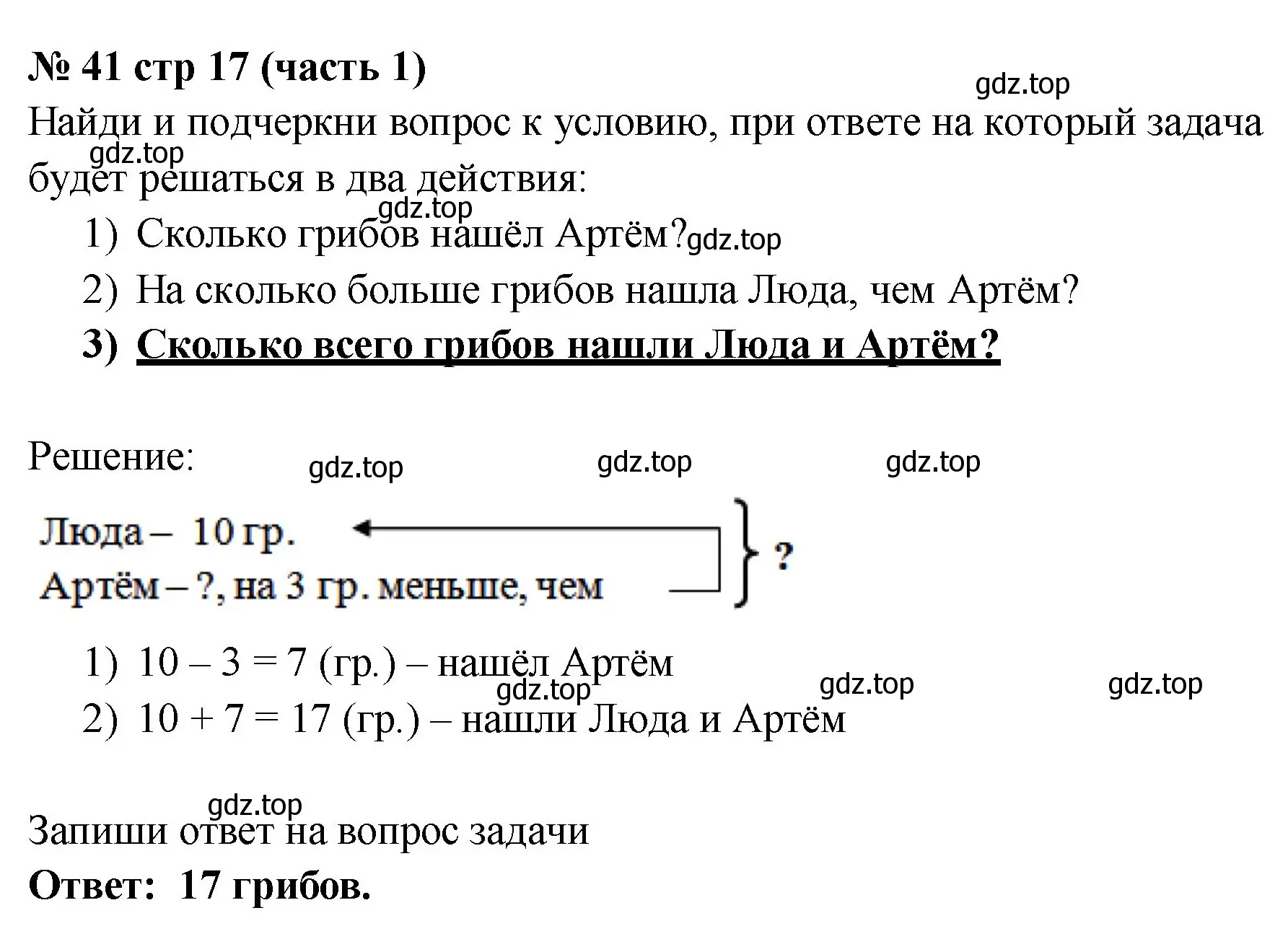 № 41 стр 17 (часть 1)

gdz.top

Найди и подчеркни вопрос к условию, при ответе на который задача будет решаться в два действия:

gdz.top

gdz.top

1) Сколько грибов нашёл Артём?

gdz.top

2) На сколько больше грибов нашла Люда, чем Артём?

3) Сколько всего грибов нашли Люда и Артём?

Решение:

gdz.top gdz.top gdz.top

Люда – 10 гр.

Артём – ?, на 3 гр. меньше, чем

?

1) $10 - 3 = 7$ (гр.) – нашёл Артём

gdz.top gdz.top gdz.top

2) $10 + 7 = 17$ (гр.) – нашли Люда и Артём

gdz.top

Запиши ответ на вопрос задачи

Ответ: 17 грибов.